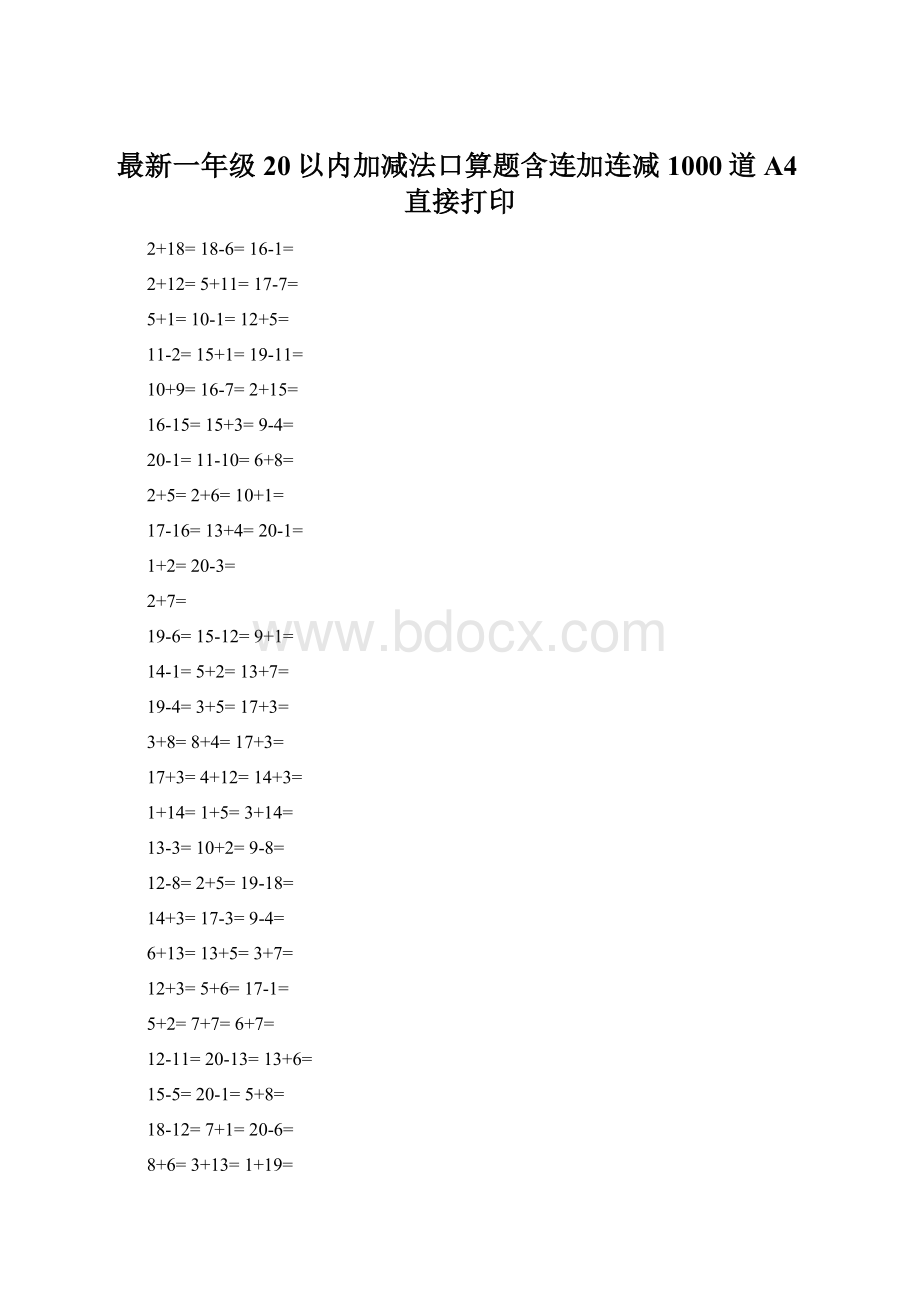 最新一年级 20 以内加减法口算题含连加连减 1000 道 A4 直接打印

2+18= 18-6= 16-1=

2+12= 5+11= 17-7=

5+1= 10-1= 12+5=

11-2= 15+1= 19-11=

10+9= 16-7= 2+15=

16-15= 15+3= 9-4=

20-1= 11-10= 6+8=

2+5= 2+6= 10+1=

17-16= 13+4= 20-1=

1+2= 20-3=

2+7=

19-6= 15-12= 9+1=

14-1= 5+2= 13+7=

19-4= 3+5= 17+3=

3+8= 8+4= 17+3=

17+3= 4+12= 14+3=

1+14= 1+5= 3+14=

13-3= 10+2= 9-8=

12-8= 2+5= 19-18=

14+3= 17-3= 9-4=

6+13= 13+5= 3+7=

12+3= 5+6= 17-1=

5+2= 7+7= 6+7=

12-11= 20-13= 13+6=

15-5= 20-1= 5+8=

18-12= 7+1= 20-6=

8+6= 3+13= 1+19=

www.bdocx.com